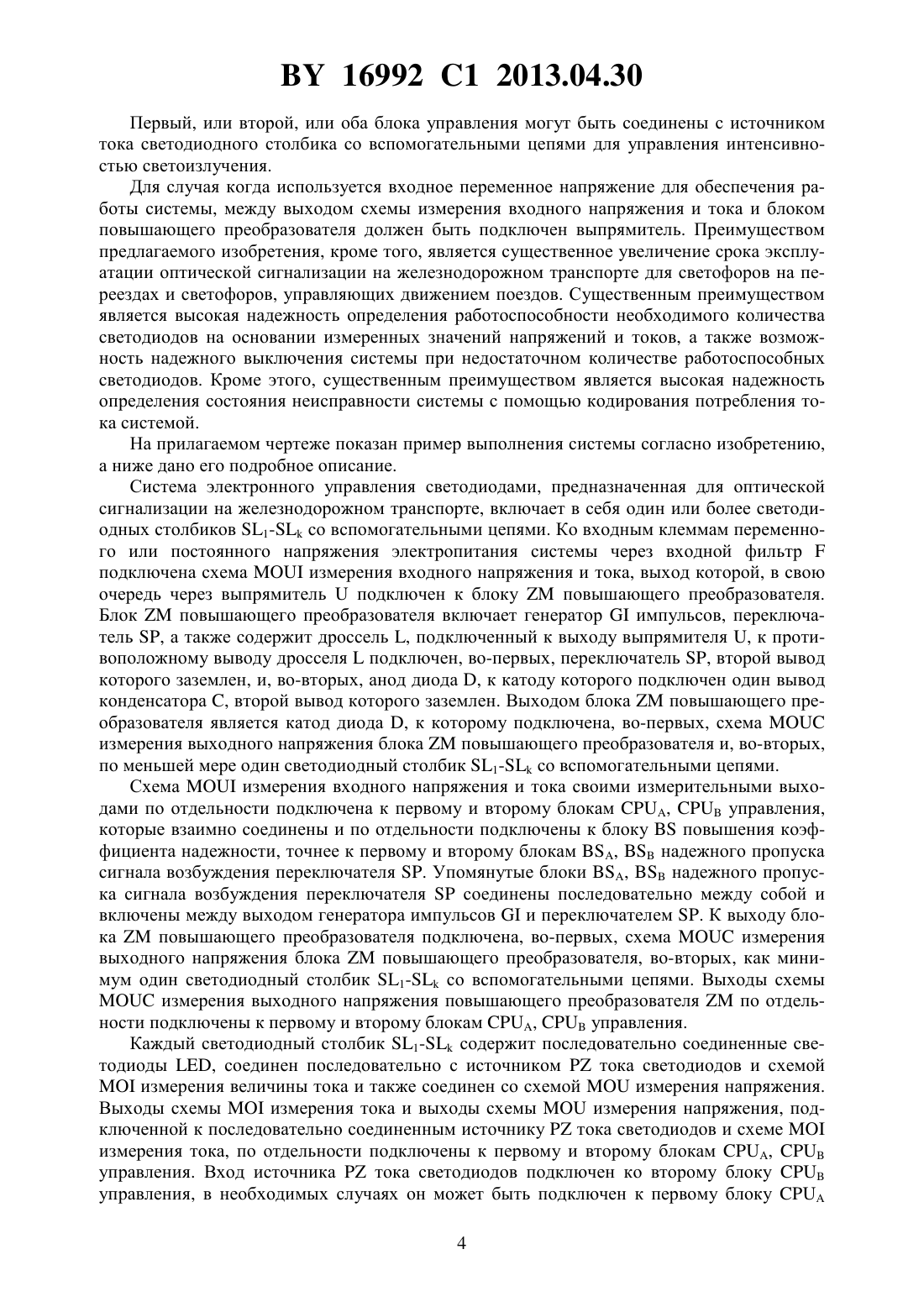 BY 16992 C1 2013.04.30

Первый, или второй, или оба блока управления могут быть соединены с источником тока светодиодного столбика со вспомогательными цепями для управления интенсивностью светоизлучения.

Для случая когда используется входное переменное напряжение для обеспечения работы системы, между выходом схемы измерения входного напряжения и тока и блоком повышающего преобразователя должен быть подключен выпрямитель. Преимуществом предлагаемого изобретения, кроме того, является существенное увеличение срока эксплуатации оптической сигнализации на железнодорожном транспорте для светофоров на переездах и светофоров, управляющих движением поездов. Существенным преимуществом является высокая надежность определения работоспособности необходимого количества светодиодов на основании измеренных значений напряжений и токов, а также возможность надежного выключения системы при недостаточном количестве работоспособных светодиодов. Кроме этого, существенным преимуществом является высокая надежность определения состояния неисправности системы с помощью кодирования потребления тока системой.

На прилагаемом чертеже показан пример выполнения системы согласно изобретению, а ниже дано его подробное описание.

Система электронного управления светодиодами, предназначенная для оптической сигнализации на железнодорожном транспорте, включает в себя один или более светодиодных столбиков $SL_1$-$SL_k$ со вспомогательными цепями. Ко входным клеммам переменного или постоянного напряжения электропитания системы через входной фильтр F подключена схема MOUI измерения входного напряжения и тока, выход которой, в свою очередь через выпрямитель U подключен к блоку ZM повышающего преобразователя. Блок ZM повышающего преобразователя включает генератор GI импульсов, переключатель SP, а также содержит дроссель L, подключенный к выходу выпрямителя U, к противоположному выводу дросселя L подключен, во-первых, переключатель SP, второй вывод которого заземлен, и, во-вторых, анод диода D, к катоду которого подключен один вывод конденсатора C, второй вывод которого заземлен. Выходом блока ZM повышающего преобразователя является катод диода D, к которому подключена, во-первых, схема MOUC измерения выходного напряжения блока ZM повышающего преобразователя и, во-вторых, по меньшей мере один светодиодный столбик $SL_1$-$SL_k$ со вспомогательными цепями.

Схема MOUI измерения входного напряжения и тока своими измерительными выходами по отдельности подключена к первому и второму блокам $CPU_A$, $CPU_B$ управления, которые взаимно соединены и по отдельности подключены к блоку BS повышения коэффициента надежности, точнее к первому и второму блокам $BS_A$, $BS_B$ надежного пропуска сигнала возбуждения переключателя SP. Упомянутые блоки $BS_A$, $BS_B$ надежного пропуска сигнала возбуждения переключателя SP соединены последовательно между собой и включены между выходом генератора импульсов GI и переключателем SP. К выходу блока ZM повышающего преобразователя подключена, во-первых, схема MOUC измерения выходного напряжения блока ZM повышающего преобразователя, во-вторых, как минимум один светодиодный столбик $SL_1$-$SL_k$ со вспомогательными цепями. Выходы схемы MOUC измерения выходного напряжения повышающего преобразователя ZM по отдельности подключены к первому и второму блокам $CPU_A$, $CPU_B$ управления.

Каждый светодиодный столбик $SL_1$-$SL_k$ содержит последовательно соединенные светодиоды LED, соединен последовательно с источником PZ тока светодиодов и схемой MOI измерения величины тока и также соединен со схемой MOU измерения напряжения. Выходы схемы MOI измерения тока и выходы схемы MOU измерения напряжения, подключенной к последовательно соединенным источнику PZ тока светодиодов и схеме MOI измерения тока, по отдельности подключены к первому и второму блокам $CPU_A$, $CPU_B$ управления. Вход источника PZ тока светодиодов подключен ко второму блоку $CPU_B$ управления, в необходимых случаях он может быть подключен к первому блоку $CPU_A$

4